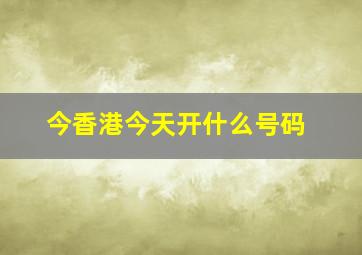 今香港今天开什么号码